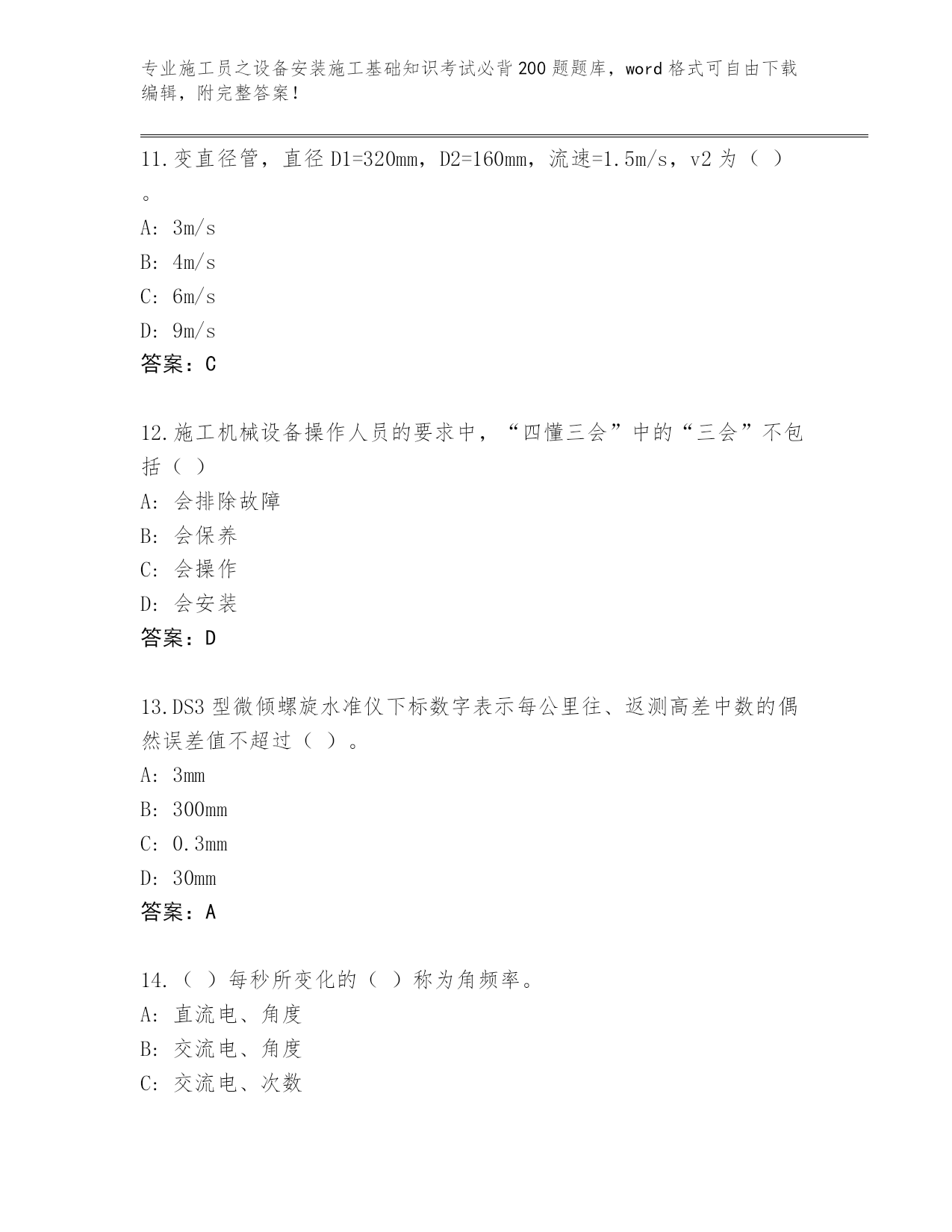 专业施工员之设备安装施工基础知识考试必背200题题库，word格式可自由下载编辑，附完整答案！

11.变直径管，直径D1=320mm，D2=160mm，流速=1.5m/s，v2为（ ）。

A: 3m/s

B: 4m/s

C: 6m/s

D: 9m/s

答案：C

12.施工机械设备操作人员的要求中，“四懂三会”中的“三会”不包括（ ）

A: 会排除故障

B: 会保养

C: 会操作

D: 会安装

答案：D

13.DS3型微倾螺旋水准仪下标数字表示每公里往、返测高差中数的偶然误差值不超过（ ）。

A: 3mm

B: 300mm

C: 0.3mm

D: 30mm

答案：A

14.（ ）每秒所变化的（ ）称为角频率。

A: 直流电、角度

B: 交流电、角度

C: 交流电、次数